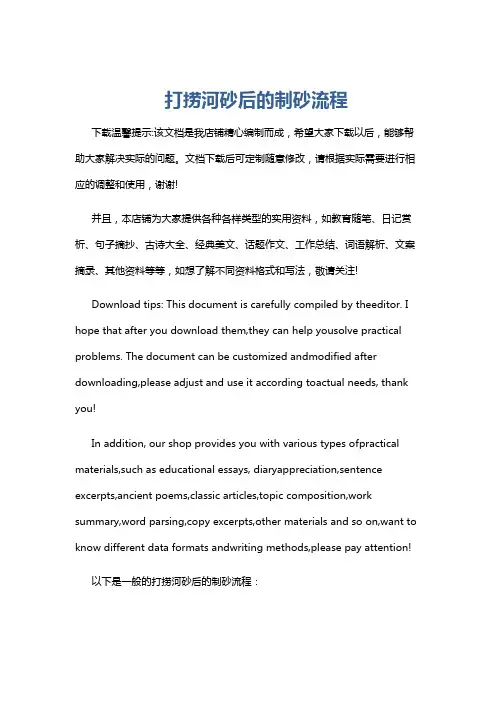 打捞河砂后的制砂流程

下载温馨提示:该文档是我店铺精心编制而成，希望大家下载以后，能够帮助大家解决实际的问题。文档下载后可定制随意修改，请根据实际需要进行相应的调整和使用，谢谢!

并且，本店铺为大家提供各种各样类型的实用资料，如教育随笔、日记赏析、句子摘抄、古诗大全、经典美文、话题作文、工作总结、词语解析、文案摘录、其他资料等等，如想了解不同资料格式和写法，敬请关注!

Download tips: This document is carefully compiled by theeditor. I hope that after you download them,they can help yousolve practical problems. The document can be customized andmodified after downloading,please adjust and use it according toactual needs, thank you!

In addition, our shop provides you with various types ofpractical materials,such as educational essays, diaryappreciation,sentence excerpts,ancient poems,classic articles,topic composition,work summary,word parsing,copy excerpts,other materials and so on,want to know different data formats andwriting methods,please pay attention!

以下是一般的打捞河砂后的制砂流程：